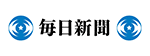 毎日新聞